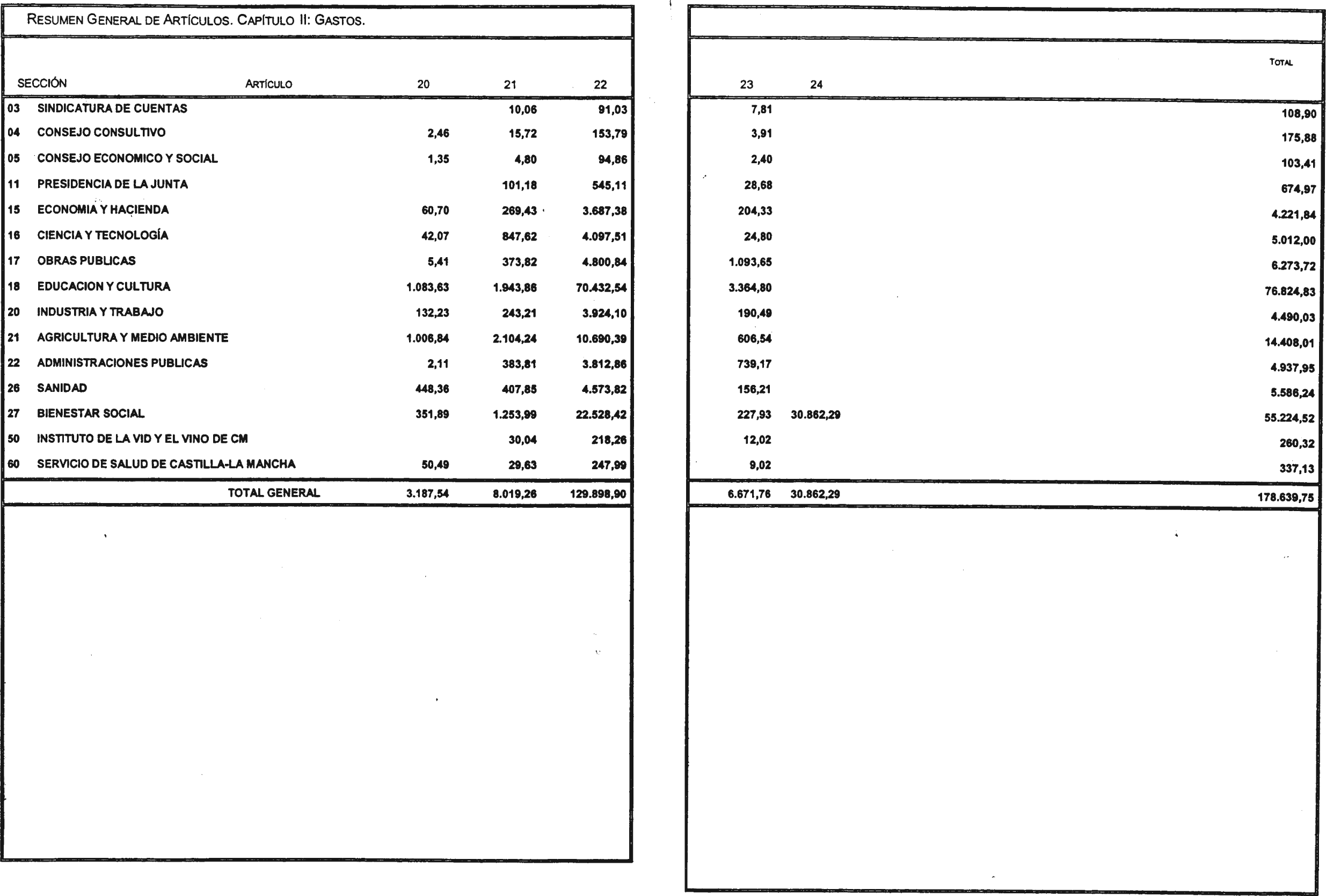 RESUMEN GENERAL DE ARTÍCULOS. CAPÍTULO II: GASTOS.

| SECCIÓN | ARTÍCULO | 20 | 21 | 22 | 23 | 24 | TOTAL |
|---|---|---|---|---|---|---|---|
| 03 | SINDICATURA DE CUENTAS | | 10,06 | 91,03 | 7,81 | | 108,90 |
| 04 | CONSEJO CONSULTIVO | 2,46 | 15,72 | 153,79 | 3,91 | | 175,88 |
| 05 | CONSEJO ECONOMICO Y SOCIAL | 1,35 | 4,80 | 94,86 | 2,40 | | 103,41 |
| 11 | PRESIDENCIA DE LA JUNTA | | 101,18 | 545,11 | 28,68 | | 674,97 |
| 15 | ECONOMIA Y HACIENDA | 60,70 | 269,43 | 3.687,38 | 204,33 | | 4.221,84 |
| 16 | CIENCIA Y TECNOLOGÍA | 42,07 | 847,62 | 4.097,51 | 24,80 | | 5.012,00 |
| 17 | OBRAS PUBLICAS | 5,41 | 373,82 | 4.800,84 | 1.093,65 | | 6.273,72 |
| 18 | EDUCACION Y CULTURA | 1.083,63 | 1.943,86 | 70.432,54 | 3.364,80 | | 76.824,83 |
| 20 | INDUSTRIA Y TRABAJO | 132,23 | 243,21 | 3.924,10 | 190,49 | | 4.490,03 |
| 21 | AGRICULTURA Y MEDIO AMBIENTE | 1.006,84 | 2.104,24 | 10.690,39 | 606,54 | | 14.408,01 |
| 22 | ADMINISTRACIONES PUBLICAS | 2,11 | 383,81 | 3.812,86 | 739,17 | | 4.937,95 |
| 26 | SANIDAD | 448,36 | 407,85 | 4.573,82 | 156,21 | | 5.586,24 |
| 27 | BIENESTAR SOCIAL | 351,89 | 1.253,99 | 22.528,42 | 227,93 | 30.862,29 | 55.224,52 |
| 50 | INSTITUTO DE LA VID Y EL VINO DE CM | | 30,04 | 218,26 | 12,02 | | 260,32 |
| 60 | SERVICIO DE SALUD DE CASTILLA-LA MANCHA | 50,49 | 29,63 | 247,99 | 9,02 | | 337,13 |
| | TOTAL GENERAL | 3.187,54 | 8.019,26 | 129.898,90 | 6.671,76 | 30.862,29 | 178.639,75 |